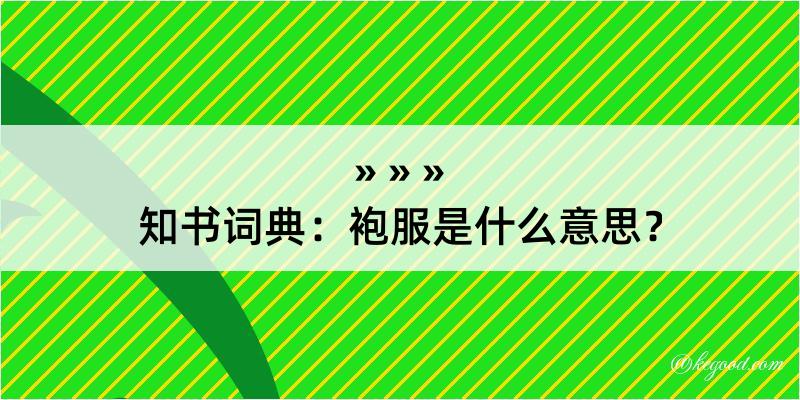 » » »
知书词典：袍服是什么意思？

@kegood.com